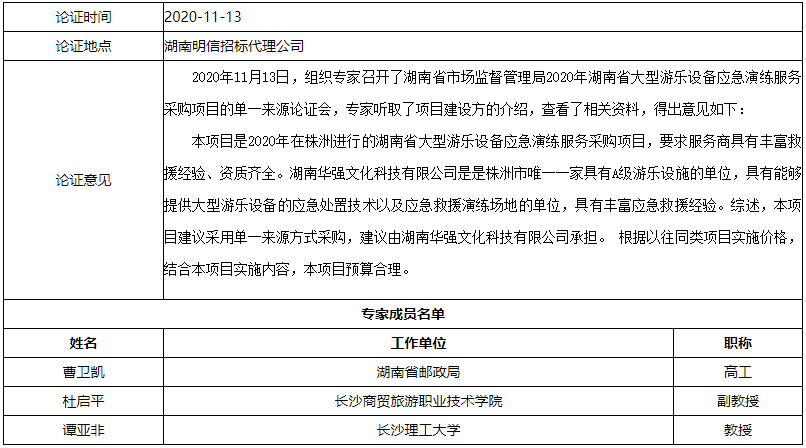 | 论证时间 | 2020-11-13 |  |
|---|---|---|
| 论证地点 | 湖南明信招标代理公司 |  |
| 论证意见 | 2020年11月13日，组织专家召开了湖南省市场监督管理局2020年湖南省大型游乐设备应急演练服务采购项目的单一来源论证会，专家听取了项目建设方的介绍，查看了相关资料，得出意见如下：本项目是2020年在株洲进行的湖南省大型游乐设备应急演练服务采购项目，要求服务商具有丰富救援经验、资质齐全。湖南华强文化科技有限公司是是株洲市唯一一家具有A级游乐设施的单位，具有能够提供大型游乐设备的应急处置技术以及应急救援演练场地的单位，具有丰富应急救援经验。综述，本项目建议采用单一来源方式采购，建议由湖南华强文化科技有限公司承担。 根据以往同类项目实施价格，结合本项目实施内容，本项目预算合理。 |  |
| 专家成员名单 |  |  |
| 姓名 | 工作单位 | 职称 |
| 曹卫凯 | 湖南省邮政局 | 高工 |
| 杜启平 | 长沙商贸旅游职业技术学院 | 副教授 |
| 谭亚非 | 长沙理工大学 | 教授 |